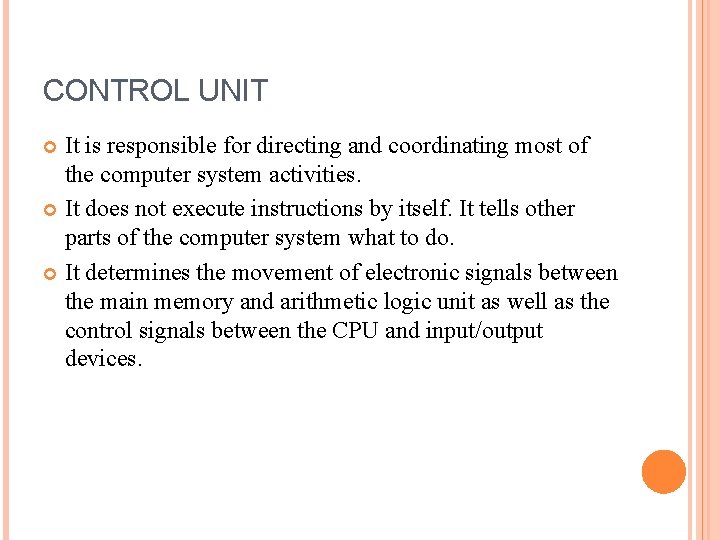 CONTROL UNIT

It is responsible for directing and coordinating most of the computer system activities.

It does not execute instructions by itself. It tells other parts of the computer system what to do.

It determines the movement of electronic signals between the main memory and arithmetic logic unit as well as the control signals between the CPU and input/output devices.